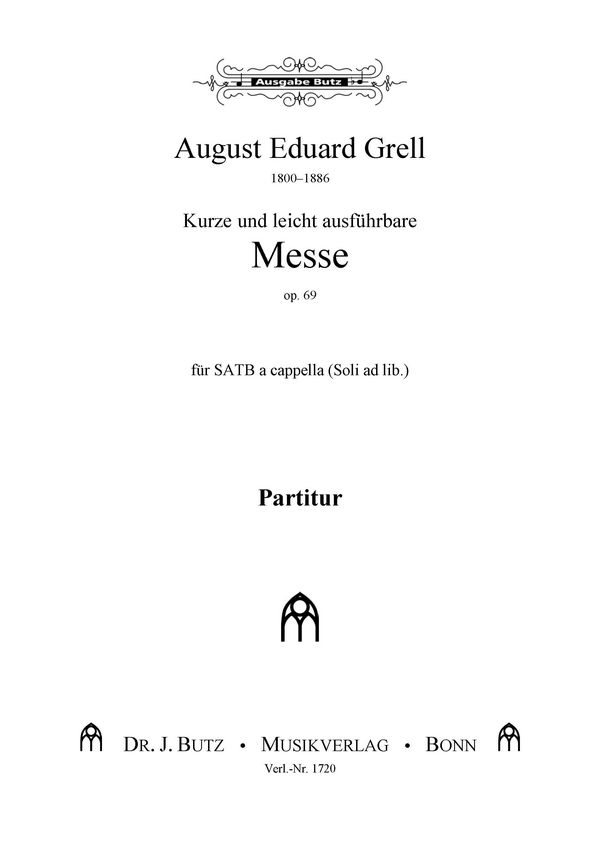 Ausgabe Butz

August Eduard Grell

1800–1886

Kurze und leicht ausführbare

Messe

op. 69

für SATB a cappella (Soli ad lib.)

Partitur

DR. J. BUTZ • MUSIKVERLAG • BONN

Verl.-Nr. 1720